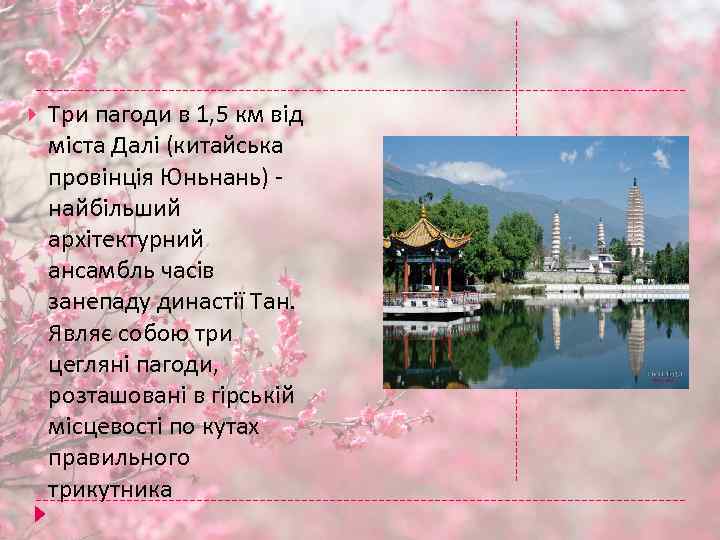 Три пагоди в 1,5 км від міста Далі (китайська провінція Юньнань) - найбільший архітектурний ансамбль часів занепаду династії Тан. Являє собою три цегляні пагоди, розташовані в гірській місцевості по кутах правильного трикутника